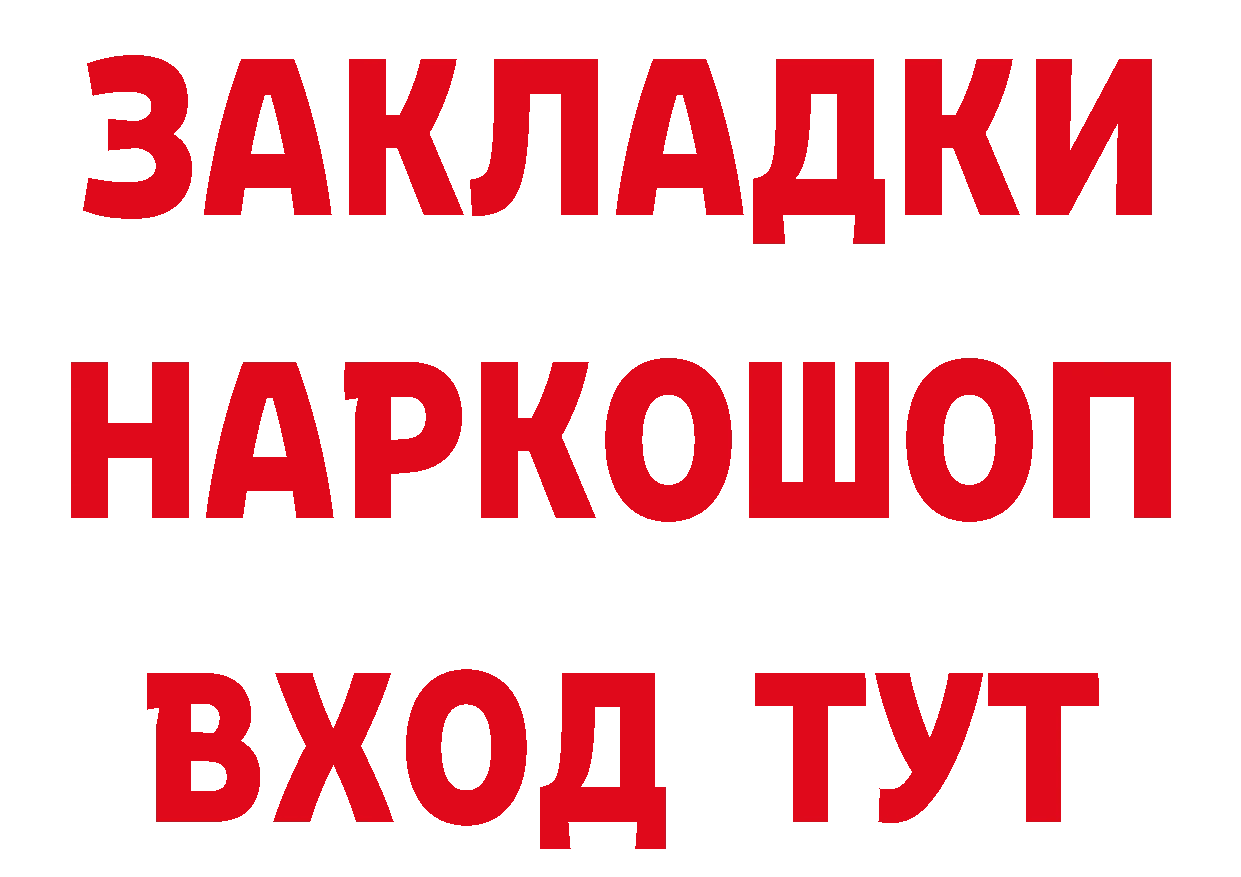 ЗАКЛАДКИ НАРКОШОП ВХОД ТУТ